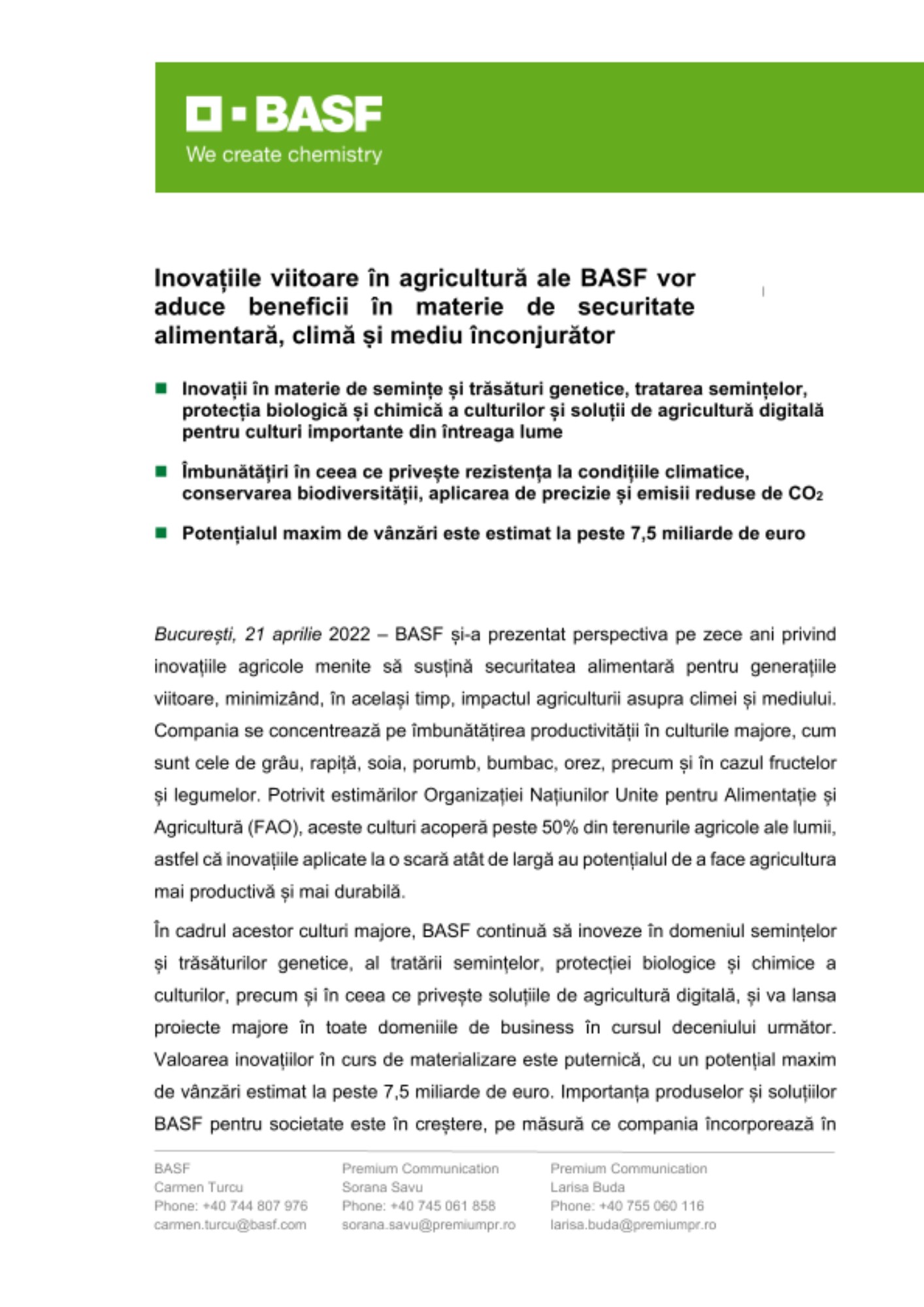 BASF
We create chemistry

Inovațiile viitoare în agricultură ale BASF vor aduce beneficii în materie de securitate alimentară, climă și mediu înconjurător

Inovații în materie de semințe și trăsături genetice, tratarea semințelor, protecția biologică și chimică a culturilor și soluții de agricultură digitală pentru culturi importante din întreaga lume

Îmbunătățiri în ceea ce privește rezistența la condițiile climatice, conservarea biodiversității, aplicarea de precizie și emisii reduse de $CO_2$

Potențialul maxim de vânzări este estimat la peste 7,5 miliarde de euro

București, 21 aprilie 2022 – BASF și-a prezentat perspectiva pe zece ani privind inovațiile agricole menite să susțină securitatea alimentară pentru generațiile viitoare, minimizând, în același timp, impactul agriculturii asupra climei și mediului. Compania se concentrează pe îmbunătățirea productivității în culturile majore, cum sunt cele de grâu, rapiță, soia, porumb, bumbac, orez, precum și în cazul fructelor și legumelor. Potrivit estimărilor Organizației Națiunilor Unite pentru Alimentație și Agricultură (FAO), aceste culturi acoperă peste 50% din terenurile agricole ale lumii, astfel că inovațiile aplicate la o scară atât de largă au potențialul de a face agricultura mai productivă și mai durabilă.

În cadrul acestor culturi majore, BASF continuă să inoveze în domeniul semințelor și trăsăturilor genetice, al tratării semințelor, protecției biologice și chimice a culturilor, precum și în ceea ce privește soluțiile de agricultură digitală, și va lansa proiecte majore în toate domeniile de business în cursul deceniului următor. Valoarea inovațiilor în curs de materializare este puternică, cu un potențial maxim de vânzări estimat la peste 7,5 miliarde de euro. Importanța produselor și soluțiilor BASF pentru societate este în creștere, pe măsură ce compania încorporează în

BASF
Carmen Turcu
Phone: +40 744 807 976
carmen.turcu@basf.com

Premium Communication
Sorana Savu
Phone: +40 745 061 858
sorana.savu@premiumpr.ro

Premium Communication
Larisa Buda
Phone: +40 755 060 116
larisa.buda@premiumpr.ro